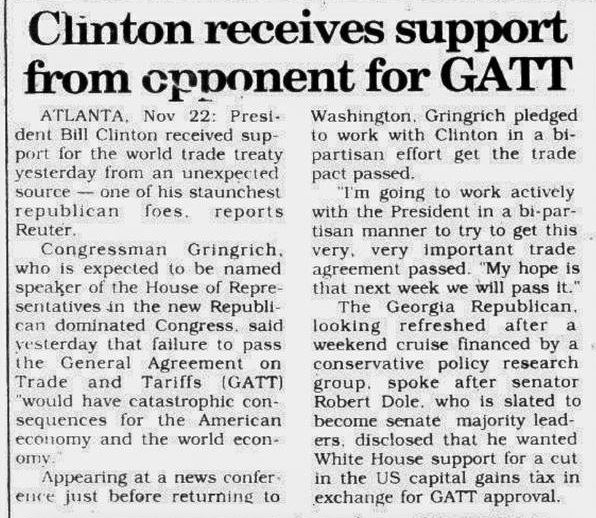 Clinton receives support from opponent for GATT

ATLANTA, Nov 22: President Bill Clinton received support for the world trade treaty yesterday from an unexpected source — one of his staunchest republican foes, reports Reuter.

Congressman Gringrich, who is expected to be named speaker of the House of Representatives in the new Republican dominated Congress, said yesterday that failure to pass the General Agreement on Trade and Tariffs (GATT) "would have catastrophic consequences for the American economy and the world economy."

Appearing at a news conference just before returning to Washington, Gringrich pledged to work with Clinton in a bipartisan effort get the trade pact passed.

"I'm going to work actively with the President in a bi-partisan manner to try to get this very, very important trade agreement passed. "My hope is that next week we will pass it."

The Georgia Republican, looking refreshed after a weekend cruise financed by a conservative policy research group, spoke after senator Robert Dole, who is slated to become senate majority leaders, disclosed that he wanted White House support for a cut in the US capital gains tax in exchange for GATT approval.